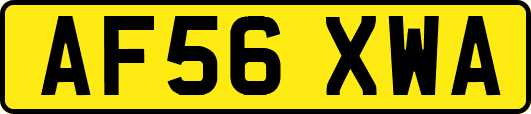 AF56 XWA